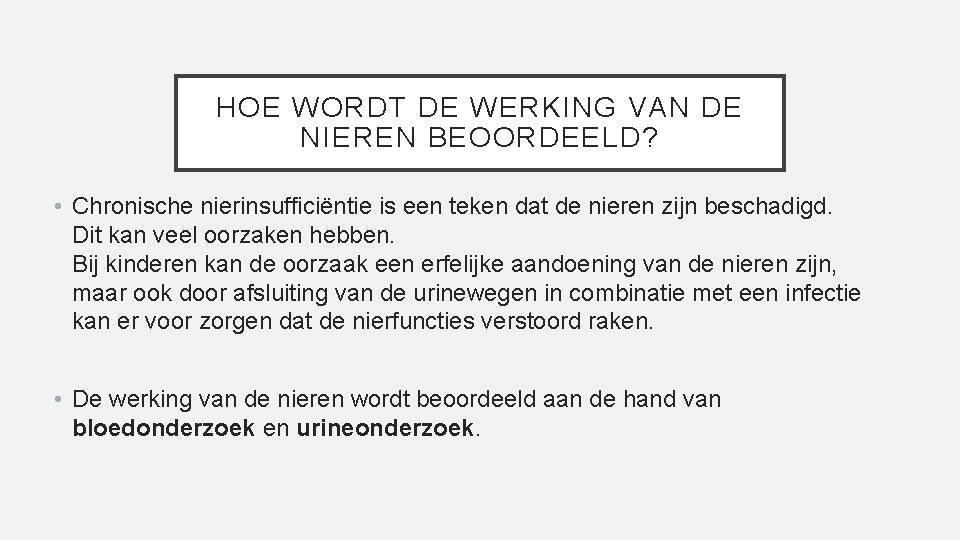 HOE WORDT DE WERKING VAN DE NIEREN BEOORDEELD?

• Chronische nierinsufficiëntie is een teken dat de nieren zijn beschadigd. Dit kan veel oorzaken hebben.
Bij kinderen kan de oorzaak een erfelijke aandoening van de nieren zijn, maar ook door afsluiting van de urinewegen in combinatie met een infectie kan er voor zorgen dat de nierfuncties verstoord raken.

• De werking van de nieren wordt beoordeeld aan de hand van bloedonderzoek en urineonderzoek.